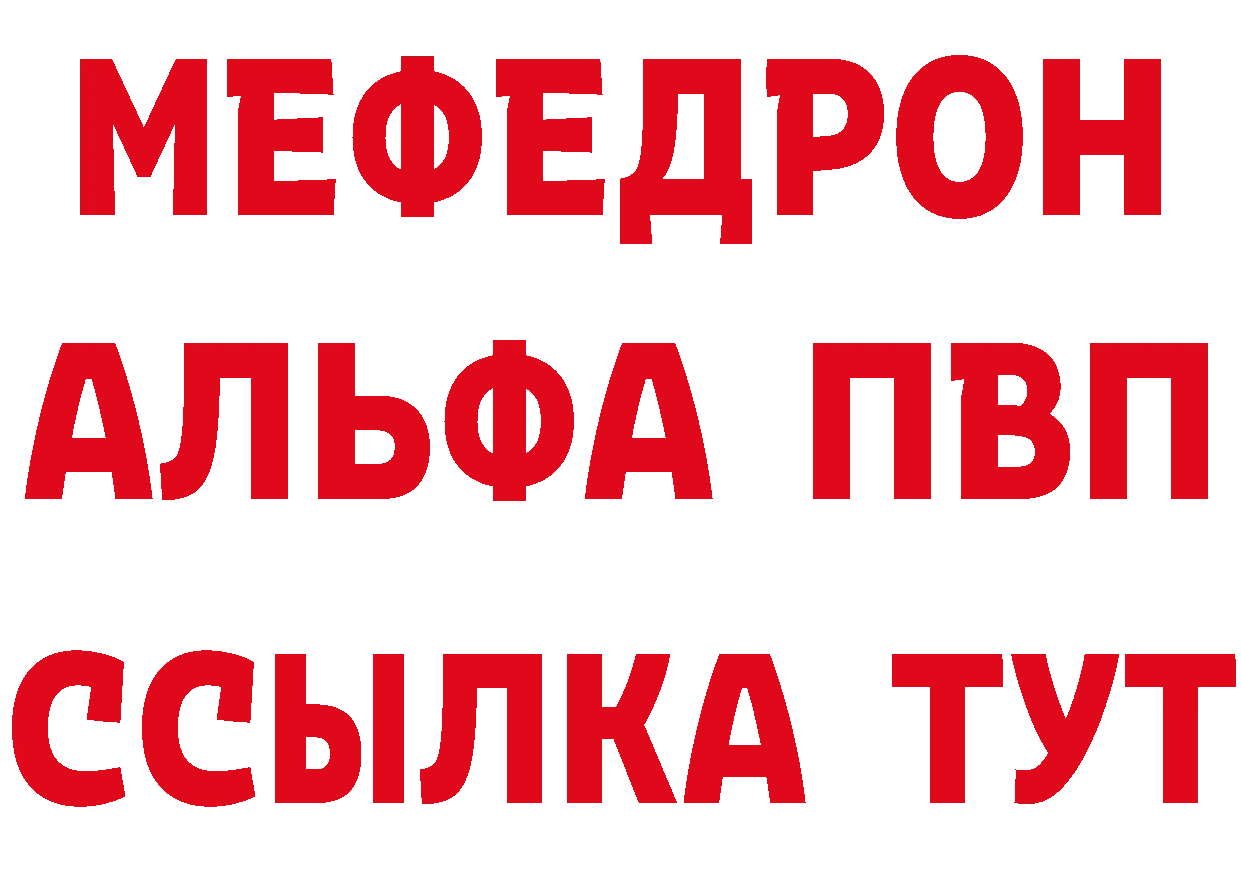 МЕФЕДРОН
АЛЬФА ПВП
ССЫЛКА ТУТ